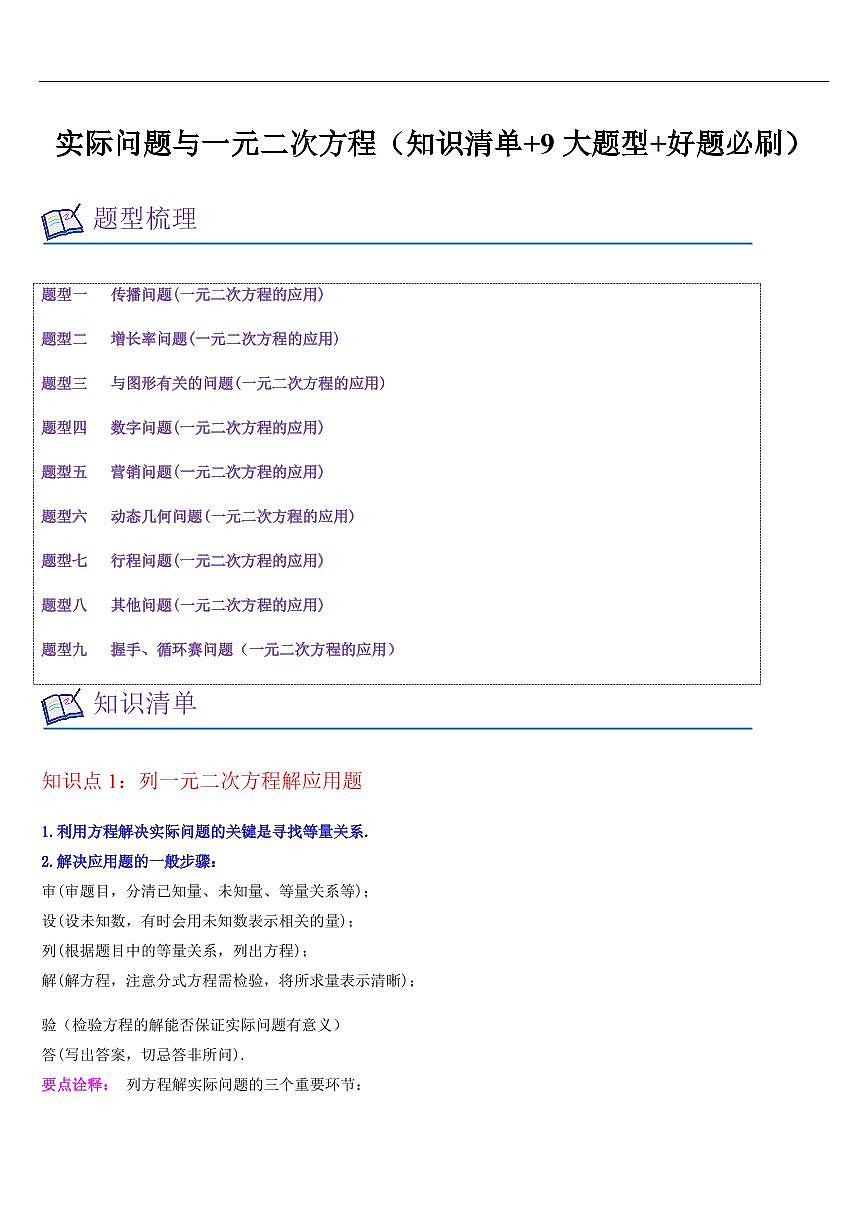 实际问题与一元二次方程（知识清单+9 大题型+好题必刷）

题型梳理

题型一　传播问题(一元二次方程的应用)

题型二　增长率问题(一元二次方程的应用)

题型三　与图形有关的问题(一元二次方程的应用)

题型四　数字问题(一元二次方程的应用)

题型五　营销问题(一元二次方程的应用)

题型六　动态几何问题(一元二次方程的应用)

题型七　行程问题(一元二次方程的应用)

题型八　其他问题(一元二次方程的应用)

题型九　握手、循环赛问题（一元二次方程的应用）

知识清单

知识点 1：列一元二次方程解应用题

1.利用方程解决实际问题的关键是寻找等量关系.

2.解决应用题的一般步骤：

审(审题目，分清已知量、未知量、等量关系等)；

设(设未知数，有时会用未知数表示相关的量)；

列(根据题目中的等量关系，列出方程)；

解(解方程，注意分式方程需检验，将所求量表示清晰)；

验（检验方程的解能否保证实际问题有意义）

答(写出答案，切忌答非所问).

要点诠释：　列方程解实际问题的三个重要环节：